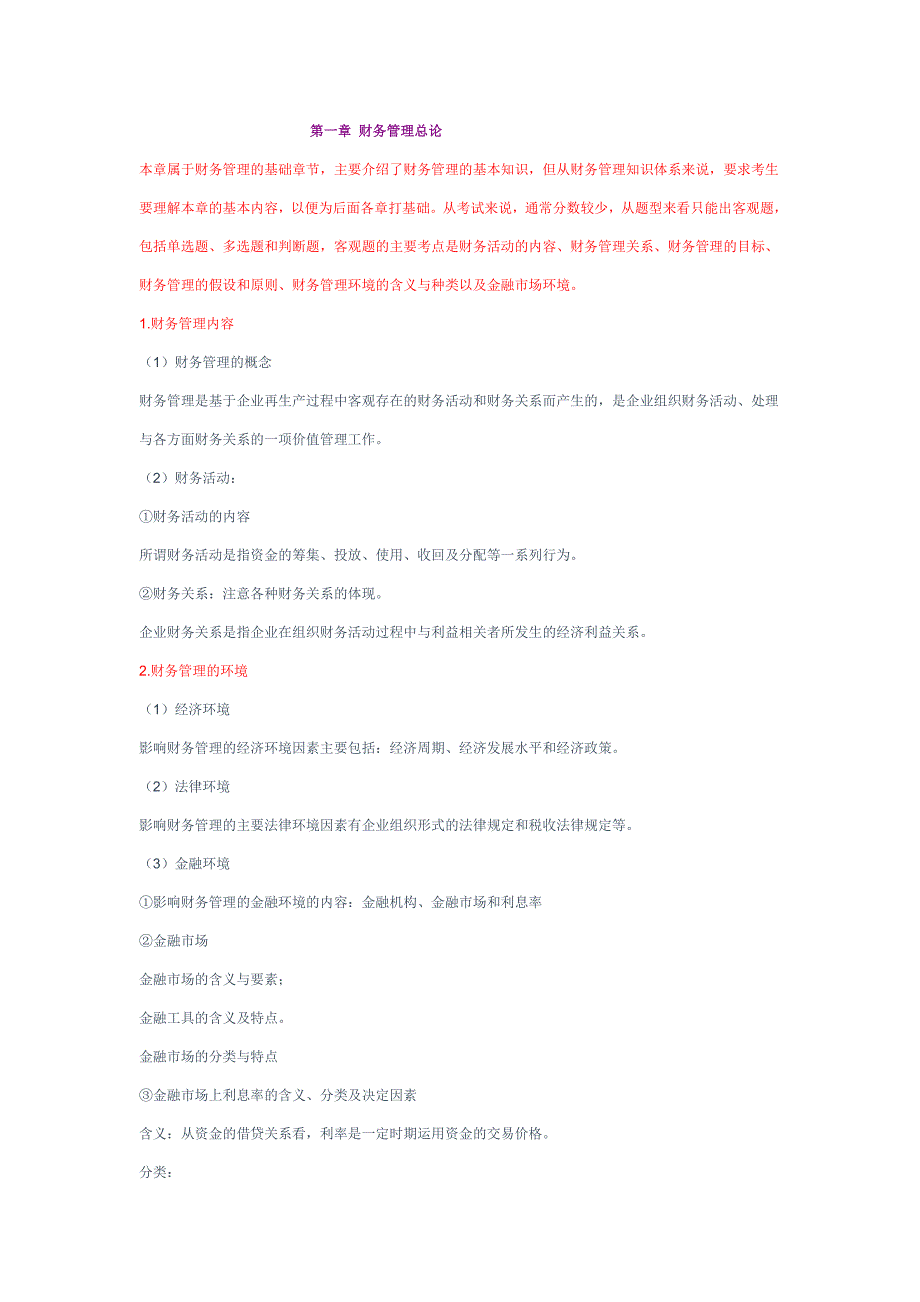 第一章 财务管理总论

本章属于财务管理的基础章节，主要介绍了财务管理的基本知识，但从财务管理知识体系来说，要求考生要理解本章的基本内容，以便为后面各章打基础。从考试来说，通常分数较少，从题型来看只能出客观题，包括单选题、多选题和判断题，客观题的主要考点是财务活动的内容、财务管理关系、财务管理的目标、财务管理的假设和原则、财务管理环境的含义与种类以及金融市场环境。

1.财务管理内容

（1）财务管理的概念

财务管理是基于企业再生产过程中客观存在的财务活动和财务关系而产生的，是企业组织财务活动、处理与各方面财务关系的一项价值管理工作。

（2）财务活动：

①财务活动的内容

所谓财务活动是指资金的筹集、投放、使用、收回及分配等一系列行为。

②财务关系：注意各种财务关系的体现。

企业财务关系是指企业在组织财务活动过程中与利益相关者所发生的经济利益关系。

2.财务管理的环境

（1）经济环境

影响财务管理的经济环境因素主要包括：经济周期、经济发展水平和经济政策。

（2）法律环境

影响财务管理的主要法律环境因素有企业组织形式的法律规定和税收法律规定等。

（3）金融环境

①影响财务管理的金融环境的内容：金融机构、金融市场和利息率

②金融市场

金融市场的含义与要素；

金融工具的含义及特点。

金融市场的分类与特点

③金融市场上利息率的含义、分类及决定因素

含义：从资金的借贷关系看，利率是一定时期运用资金的交易价格。

分类：